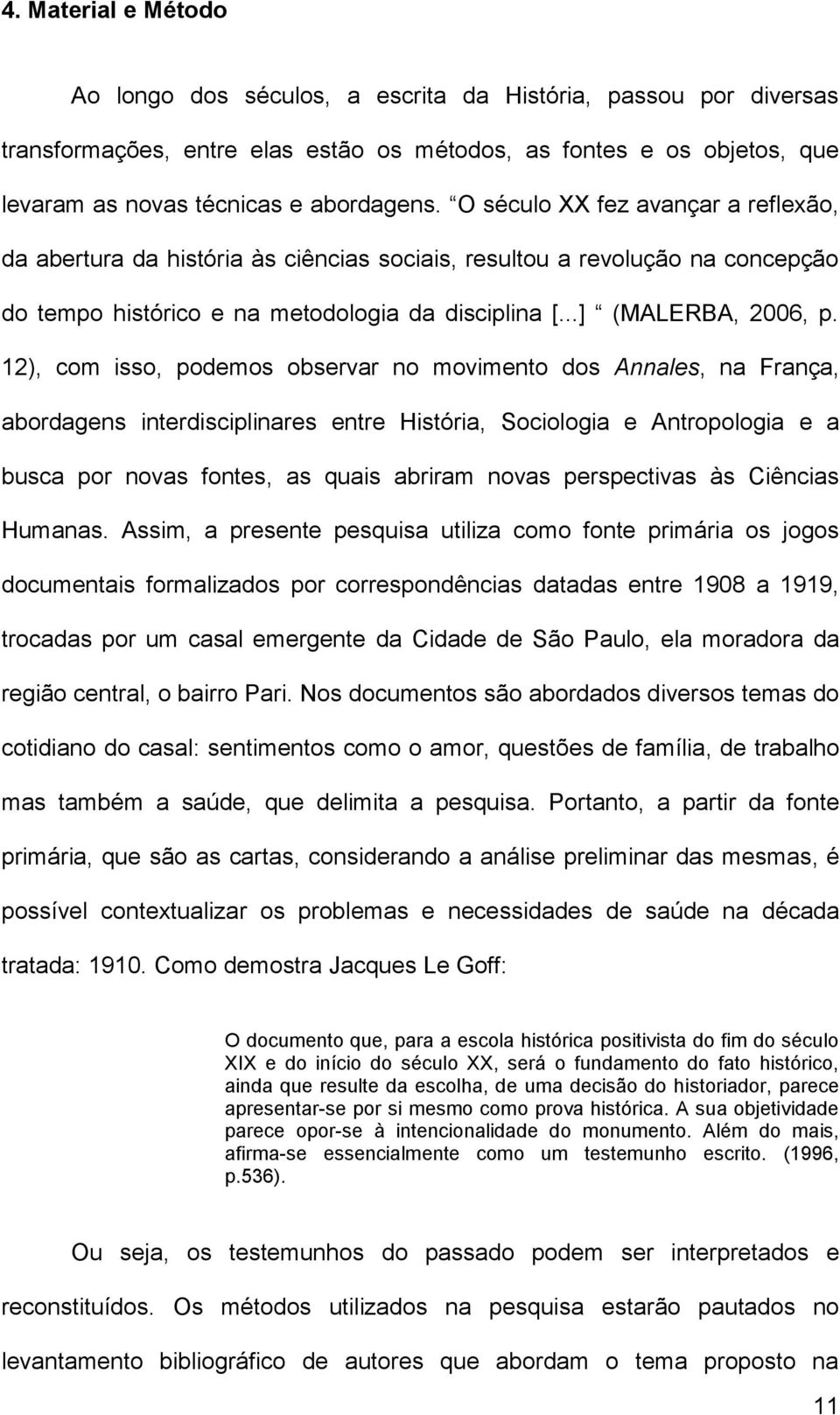 4. Material e Método

Ao longo dos séculos, a escrita da História, passou por diversas transformações, entre elas estão os métodos, as fontes e os objetos, que levaram as novas técnicas e abordagens. “O século XX fez avançar a reflexão, da abertura da história às ciências sociais, resultou a revolução na concepção do tempo histórico e na metodologia da disciplina [...]” (MALERBA, 2006, p. 12), com isso, podemos observar no movimento dos Annales, na França, abordagens interdisciplinares entre História, Sociologia e Antropologia e a busca por novas fontes, as quais abriram novas perspectivas às Ciências Humanas. Assim, a presente pesquisa utiliza como fonte primária os jogos documentais formalizados por correspondências datadas entre 1908 a 1919, trocadas por um casal emergente da Cidade de São Paulo, ela moradora da região central, o bairro Pari. Nos documentos são abordados diversos temas do cotidiano do casal: sentimentos como o amor, questões de família, de trabalho mas também a saúde, que delimita a pesquisa. Portanto, a partir da fonte primária, que são as cartas, considerando a análise preliminar das mesmas, é possível contextualizar os problemas e necessidades de saúde na década tratada: 1910. Como demostra Jacques Le Goff:

O documento que, para a escola histórica positivista do fim do século XIX e do início do século XX, será o fundamento do fato histórico, ainda que resulte da escolha, de uma decisão do historiador, parece apresentar-se por si mesmo como prova histórica. A sua objetividade parece opor-se à intencionalidade do monumento. Além do mais, afirma-se essencialmente como um testemunho escrito. (1996, p.536).

Ou seja, os testemunhos do passado podem ser interpretados e reconstituídos. Os métodos utilizados na pesquisa estarão pautados no levantamento bibliográfico de autores que abordam o tema proposto na

11